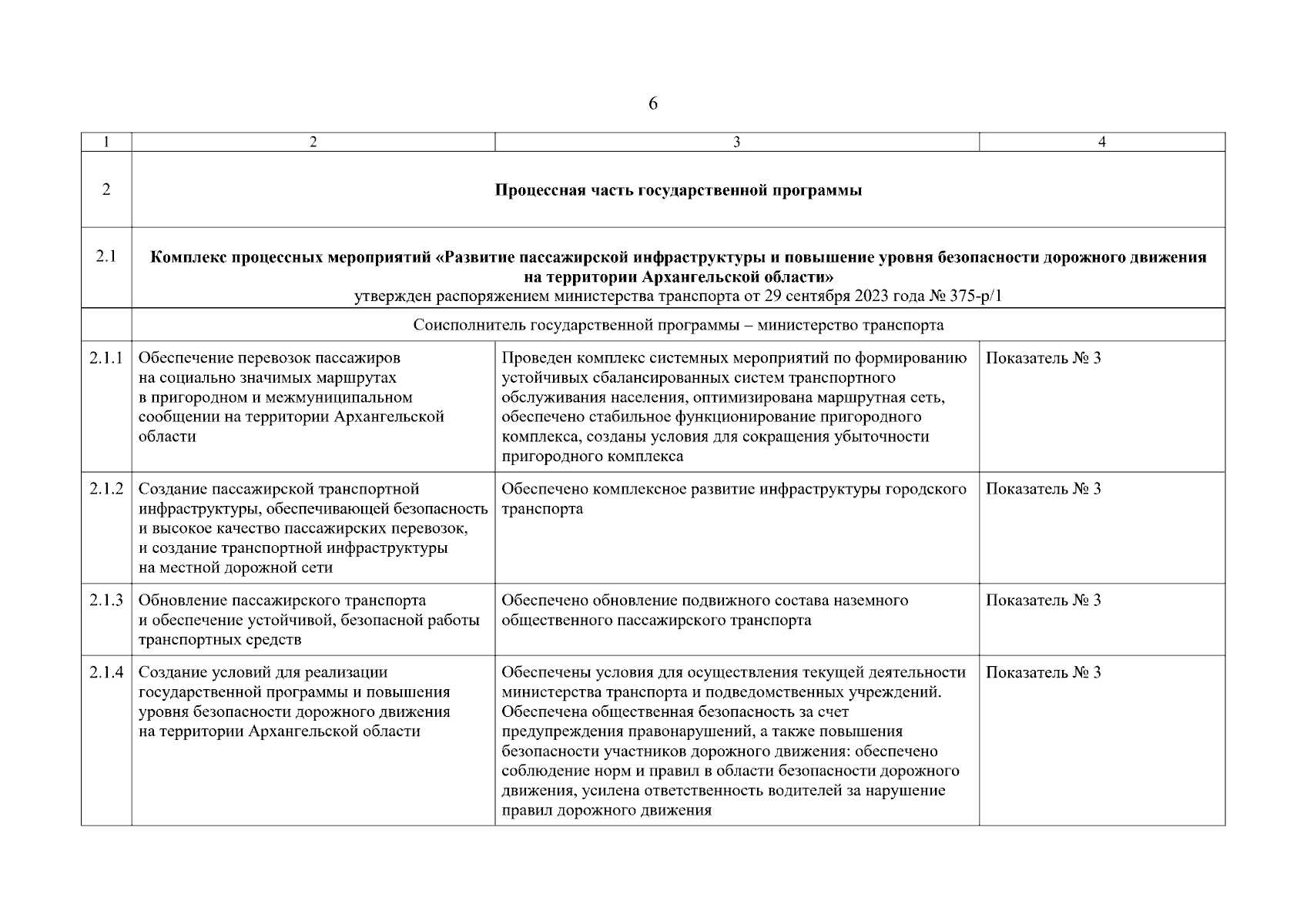 6

| 1 | 2 | 3 | 4 |
|---|---|---|---|
| 2 | **Процессная часть государственной программы** | | |
| 2.1 | **Комплекс процессных мероприятий «Развитие пассажирской инфраструктуры и повышение уровня безопасности дорожного движения на территории Архангельской области»** утвержден распоряжением министерства транспорта от 29 сентября 2023 года № 375-р/1 | | |
| | Соисполнитель государственной программы – министерство транспорта | | |
| 2.1.1 | Обеспечение перевозок пассажиров на социально значимых маршрутах в пригородном и межмуниципальном сообщении на территории Архангельской области | Проведен комплекс системных мероприятий по формированию устойчивых сбалансированных систем транспортного обслуживания населения, оптимизирована маршрутная сеть, обеспечено стабильное функционирование пригородного комплекса, созданы условия для сокращения убыточности пригородного комплекса | Показатель № 3 |
| 2.1.2 | Создание пассажирской транспортной инфраструктуры, обеспечивающей безопасность и высокое качество пассажирских перевозок, и создание транспортной инфраструктуры на местной дорожной сети | Обеспечено комплексное развитие инфраструктуры городского транспорта | Показатель № 3 |
| 2.1.3 | Обновление пассажирского транспорта и обеспечение устойчивой, безопасной работы транспортных средств | Обеспечено обновление подвижного состава наземного общественного пассажирского транспорта | Показатель № 3 |
| 2.1.4 | Создание условий для реализации государственной программы и повышения уровня безопасности дорожного движения на территории Архангельской области | Обеспечены условия для осуществления текущей деятельности министерства транспорта и подведомственных учреждений. Обеспечена общественная безопасность за счет предупреждения правонарушений, а также повышения безопасности участников дорожного движения: обеспечено соблюдение норм и правил в области безопасности дорожного движения, усилена ответственность водителей за нарушение правил дорожного движения | Показатель № 3 |